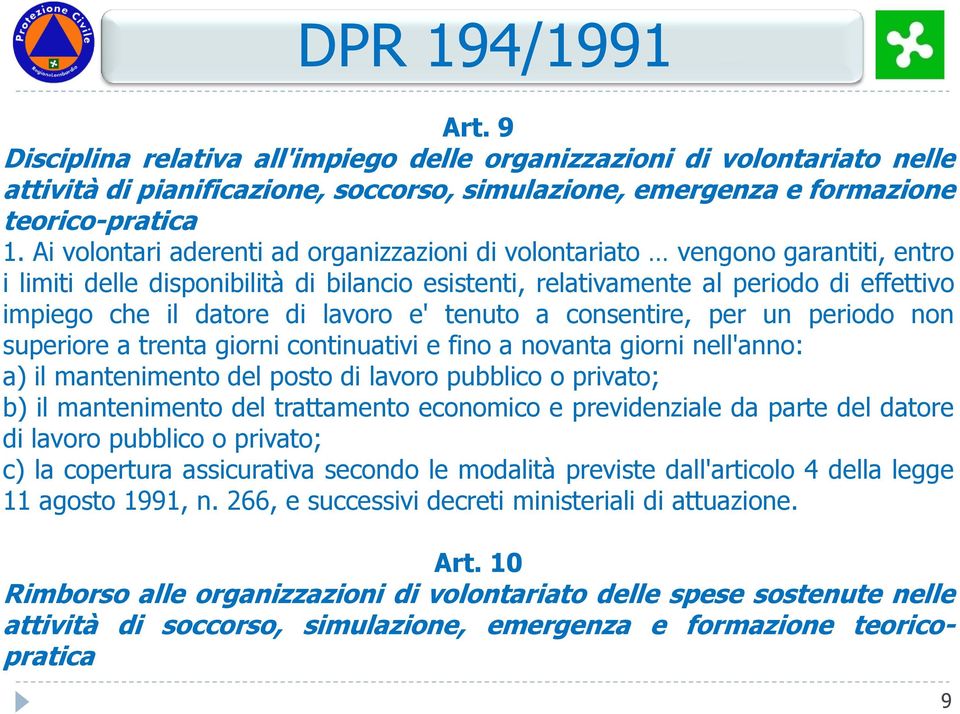 Protezione Civile
Regione Lombardia

DPR 194/1991

Art. 9
Disciplina relativa all'impiego delle organizzazioni di volontariato nelle attività di pianificazione, soccorso, simulazione, emergenza e formazione teorico-pratica
1. Ai volontari aderenti ad organizzazioni di volontariato … vengono garantiti, entro i limiti delle disponibilità di bilancio esistenti, relativamente al periodo di effettivo impiego che il datore di lavoro e' tenuto a consentire, per un periodo non superiore a trenta giorni continuativi e fino a novanta giorni nell'anno:
a) il mantenimento del posto di lavoro pubblico o privato;
b) il mantenimento del trattamento economico e previdenziale da parte del datore di lavoro pubblico o privato;
c) la copertura assicurativa secondo le modalità previste dall'articolo 4 della legge 11 agosto 1991, n. 266, e successivi decreti ministeriali di attuazione.

Art. 10
Rimborso alle organizzazioni di volontariato delle spese sostenute nelle attività di soccorso, simulazione, emergenza e formazione teorico-pratica

9